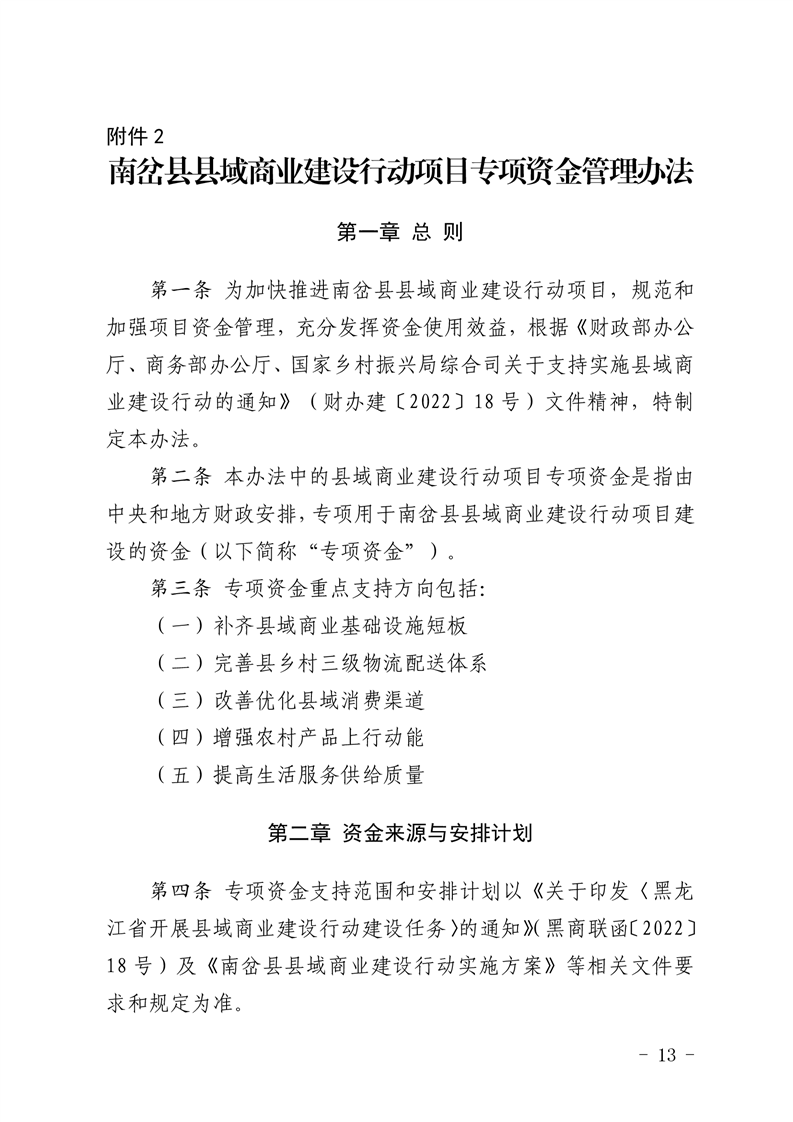 附件 2

南岔县县域商业建设行动项目专项资金管理办法

第一章 总 则

第一条 为加快推进南岔县县域商业建设行动项目，规范和加强项目资金管理，充分发挥资金使用效益，根据《财政部办公厅、商务部办公厅、国家乡村振兴局综合司关于支持实施县域商业建设行动的通知》（财办建〔2022〕18 号）文件精神，特制定本办法。

第二条 本办法中的县域商业建设行动项目专项资金是指由中央和地方财政安排，专项用于南岔县县域商业建设行动项目建设的资金（以下简称“专项资金”）。

第三条 专项资金重点支持方向包括:

（一）补齐县域商业基础设施短板

（二）完善县乡村三级物流配送体系

（三）改善优化县域消费渠道

（四）增强农村产品上行动能

（五）提高生活服务供给质量

第二章 资金来源与安排计划

第四条 专项资金支持范围和安排计划以《关于印发〈黑龙江省开展县域商业建设行动建设任务〉的通知》（黑商联函〔2022〕18 号）及《南岔县县域商业建设行动实施方案》等相关文件要求和规定为准。

- 13 -